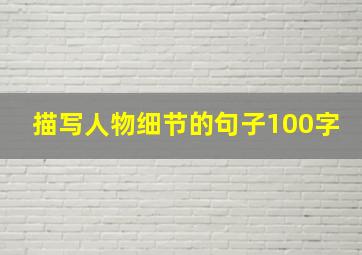 描写人物细节的句子100字